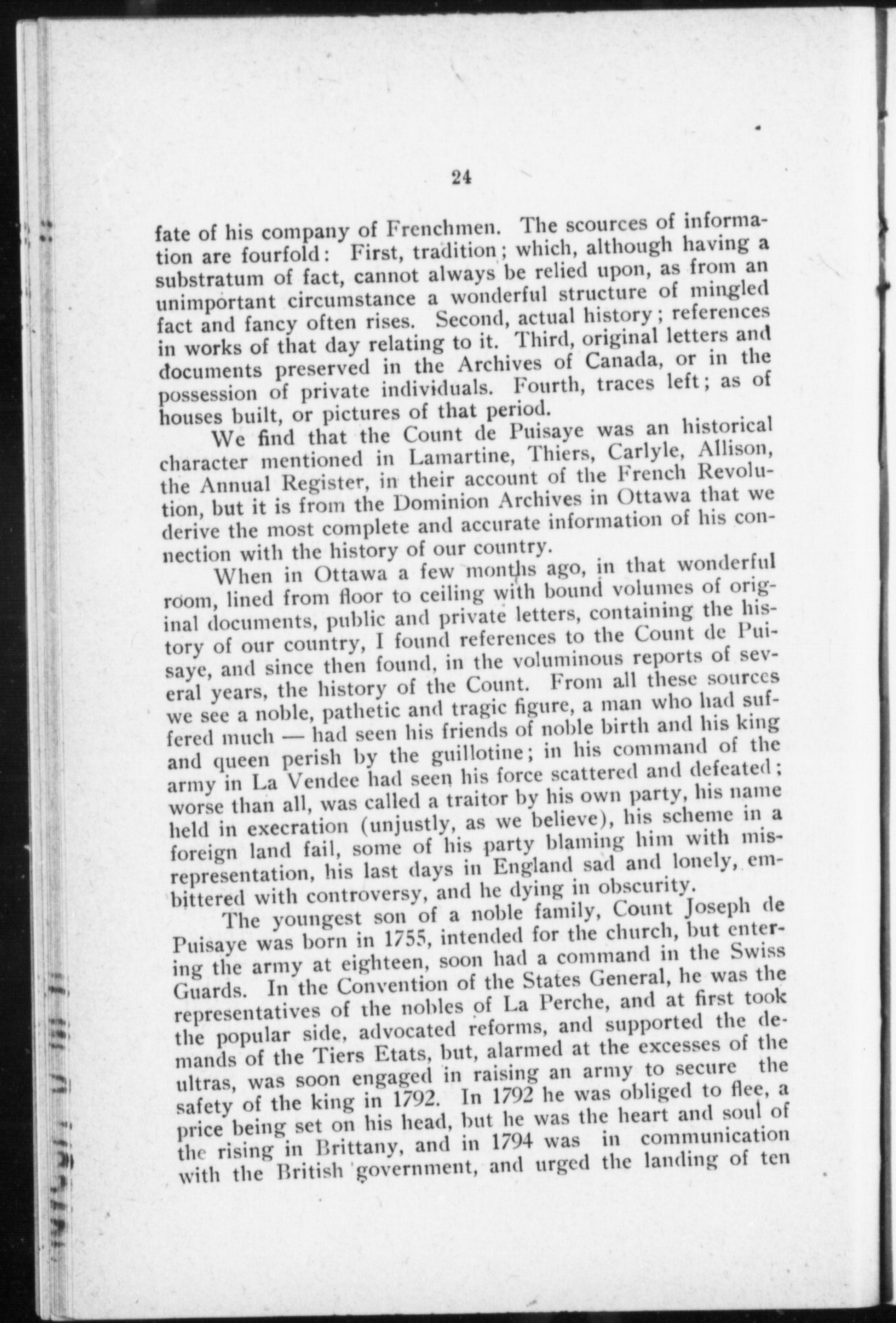 24

fate of his company of Frenchmen. The scources of information are fourfold: First, tradition; which, although having a substratum of fact, cannot always be relied upon, as from an unimportant circumstance a wonderful structure of mingled fact and fancy often rises. Second, actual history; references in works of that day relating to it. Third, original letters and documents preserved in the Archives of Canada, or in the possession of private individuals. Fourth, traces left; as of houses built, or pictures of that period.

We find that the Count de Puisaye was an historical character mentioned in Lamartine, Thiers, Carlyle, Allison, the Annual Register, in their account of the French Revolution, but it is from the Dominion Archives in Ottawa that we derive the most complete and accurate information of his connection with the history of our country.

When in Ottawa a few months ago, in that wonderful room, lined from floor to ceiling with bound volumes of original documents, public and private letters, containing the history of our country, I found references to the Count de Puisaye, and since then found, in the voluminous reports of several years, the history of the Count. From all these sources we see a noble, pathetic and tragic figure, a man who had suffered much — had seen his friends of noble birth and his king and queen perish by the guillotine; in his command of the army in La Vendee had seen his force scattered and defeated; worse than all, was called a traitor by his own party, his name held in execration (unjustly, as we believe), his scheme in a foreign land fail, some of his party blaming him with misrepresentation, his last days in England sad and lonely, embittered with controversy, and he dying in obscurity.

The youngest son of a noble family, Count Joseph de Puisaye was born in 1755, intended for the church, but entering the army at eighteen, soon had a command in the Swiss Guards. In the Convention of the States General, he was the representatives of the nobles of La Perche, and at first took the popular side, advocated reforms, and supported the demands of the Tiers Etats, but, alarmed at the excesses of the ultras, was soon engaged in raising an army to secure the safety of the king in 1792. In 1792 he was obliged to flee, a price being set on his head, but he was the heart and soul of the rising in Brittany, and in 1794 was in communication with the British government, and urged the landing of ten